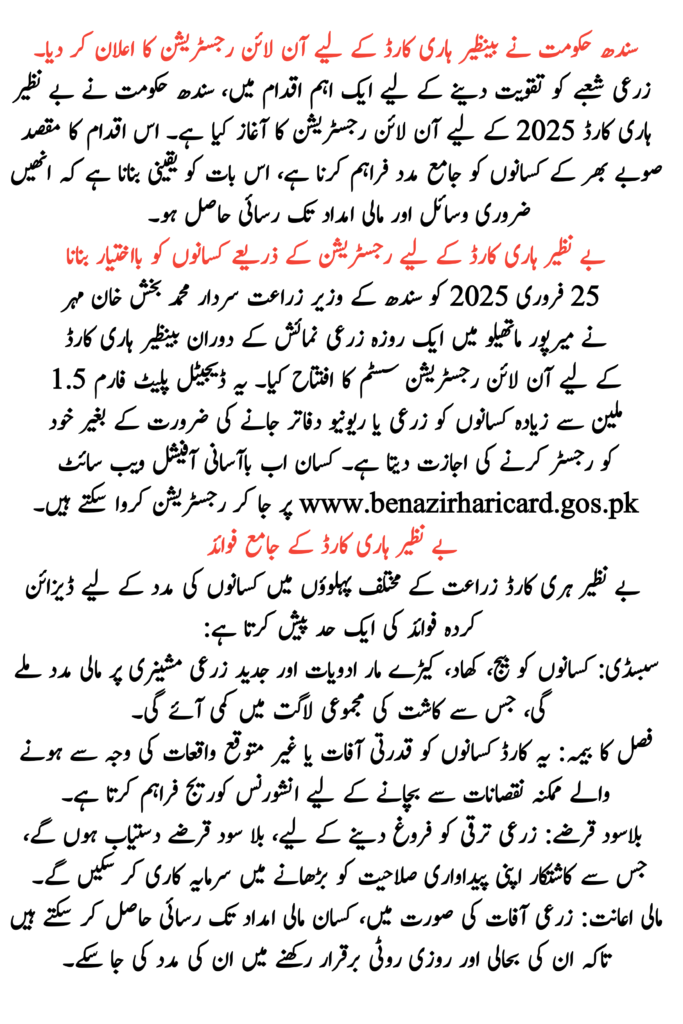 سندھ حکومت نے بینظیر ہاری کارڈ کے لیے آن لائن رجسٹریشن کا اعلان کر دیا۔

زرعی شعبے کو تقویت دینے کے لیے ایک اہم اقدام میں، سندھ حکومت نے بے نظیر ہاری کارڈ 2025 کے لیے آن لائن رجسٹریشن کا آغاز کیا ہے۔ اس اقدام کا مقصد صوبے بھر کے کسانوں کو جامع مدد فراہم کرنا ہے، اس بات کو یقینی بنانا ہے کہ انھیں ضروری وسائل اور مالی امداد تک رسائی حاصل ہو۔

بے نظیر ہاری کارڈ کے لیے رجسٹریشن کے ذریعے کسانوں کو بااختیار بنانا

25 فروری 2025 کو سندھ کے وزیر زراعت سردار محمد بخش خان مہر نے میرپور ماتھیلو میں ایک روزہ زرعی نمائش کے دوران بینظیر ہاری کارڈ کے لیے آن لائن رجسٹریشن سسٹم کا افتتاح کیا۔ یہ ڈیجیٹل پلیٹ فارم 1.5 ملین سے زیادہ کسانوں کو زرعی یا ریونیو دفاتر جانے کی ضرورت کے بغیر خود کو رجسٹر کرنے کی اجازت دیتا ہے۔ کسان اب باآسانی آفیشل ویب سائٹ www.benazirharicard.gos.pk پر جا کر رجسٹریشن کروا سکتے ہیں۔

بے نظیر ہاری کارڈ کے جامع فوائد

بے نظیر ہری کارڈ زراعت کے مختلف پہلوؤں میں کسانوں کی مدد کے لیے ڈیزائن کردہ فوائد کی ایک حد پیش کرتا ہے:

سبسڈی: کسانوں کو بیج، کھاد، کیڑے مار ادویات اور جدید زرعی مشینری پر مالی مدد ملے گی، جس سے کاشت کی مجموعی لاگت میں کمی آئے گی۔

فصل کا بیمہ: یہ کارڈ کسانوں کو قدرتی آفات یا غیر متوقع واقعات کی وجہ سے ہونے والے ممکنہ نقصانات سے بچانے کے لیے انشورنس کوریج فراہم کرتا ہے۔

بلاسود قرضے: زرعی ترقی کو فروغ دینے کے لیے، بلا سود قرضے دستیاب ہوں گے، جس سے کاشتکار اپنی پیداواری صلاحیت کو بڑھانے میں سرمایہ کاری کر سکیں گے۔

مالی اعانت: زرعی آفات کی صورت میں، کسان مالی امداد تک رسائی حاصل کر سکتے ہیں تاکہ ان کی بحالی اور روزی روٹی برقرار رکھنے میں ان کی مدد کی جا سکے۔